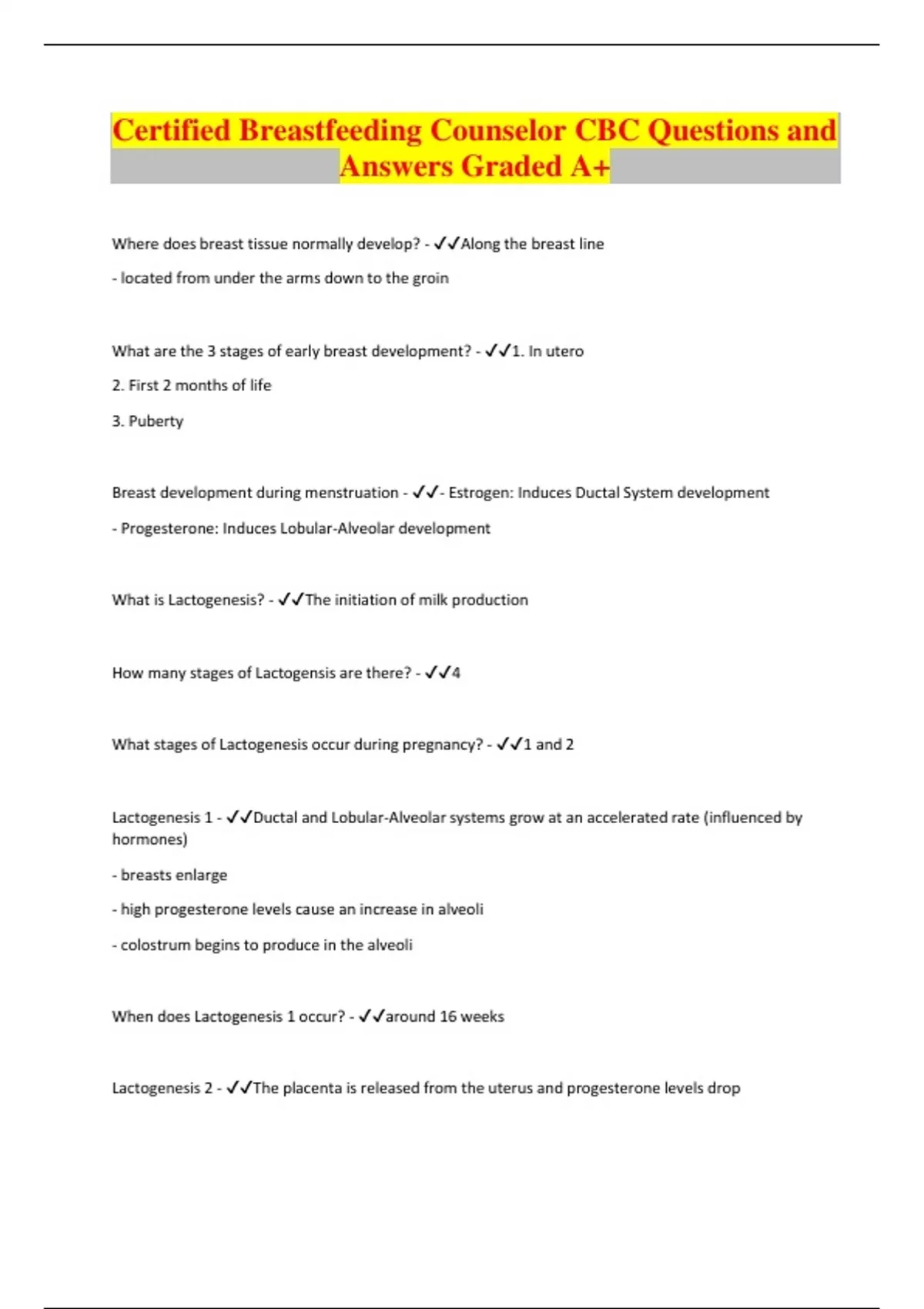 Certified Breastfeeding Counselor CBC Questions and Answers Graded A+

Where does breast tissue normally develop? - ✓✓Along the breast line

- located from under the arms down to the groin

What are the 3 stages of early breast development? - ✓✓1. In utero

2. First 2 months of life

3. Puberty

Breast development during menstruation - ✓✓- Estrogen: Induces Ductal System development

- Progesterone: Induces Lobular-Alveolar development

What is Lactogenesis? - ✓✓The initiation of milk production

How many stages of Lactogensis are there? - ✓✓4

What stages of Lactogenesis occur during pregnancy? - ✓✓1 and 2

Lactogenesis 1 - ✓✓Ductal and Lobular-Alveolar systems grow at an accelerated rate (influenced by hormones)

- breasts enlarge

- high progesterone levels cause an increase in alveoli

- colostrum begins to produce in the alveoli

When does Lactogenesis 1 occur? - ✓✓around 16 weeks

Lactogenesis 2 - ✓✓The placenta is released from the uterus and progesterone levels drop